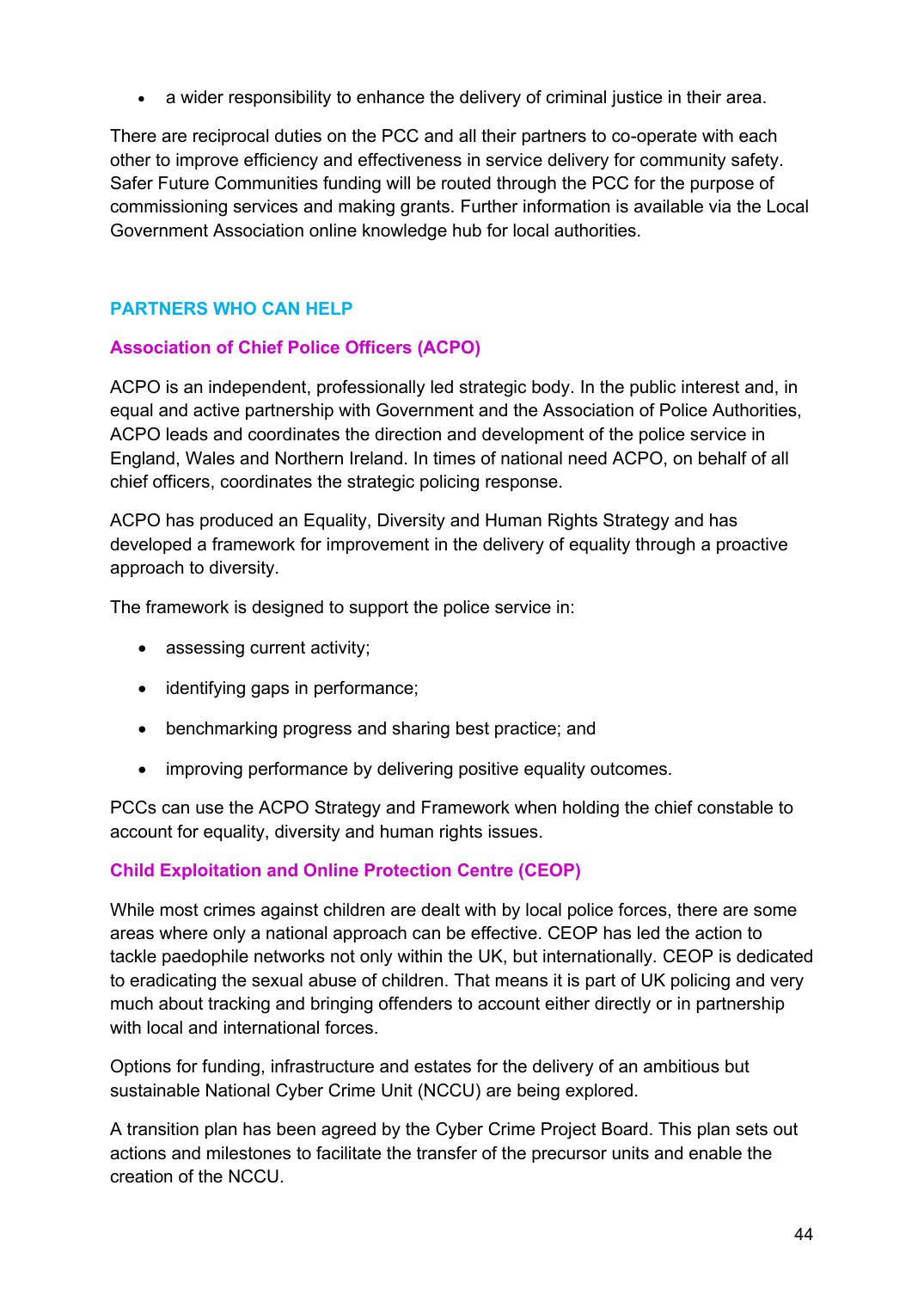 • a wider responsibility to enhance the delivery of criminal justice in their area.

There are reciprocal duties on the PCC and all their partners to co-operate with each other to improve efficiency and effectiveness in service delivery for community safety. Safer Future Communities funding will be routed through the PCC for the purpose of commissioning services and making grants. Further information is available via the Local Government Association online knowledge hub for local authorities.

PARTNERS WHO CAN HELP

Association of Chief Police Officers (ACPO)

ACPO is an independent, professionally led strategic body. In the public interest and, in equal and active partnership with Government and the Association of Police Authorities, ACPO leads and coordinates the direction and development of the police service in England, Wales and Northern Ireland. In times of national need ACPO, on behalf of all chief officers, coordinates the strategic policing response.

ACPO has produced an Equality, Diversity and Human Rights Strategy and has developed a framework for improvement in the delivery of equality through a proactive approach to diversity.

The framework is designed to support the police service in:

• assessing current activity;

• identifying gaps in performance;

• benchmarking progress and sharing best practice; and

• improving performance by delivering positive equality outcomes.

PCCs can use the ACPO Strategy and Framework when holding the chief constable to account for equality, diversity and human rights issues.

Child Exploitation and Online Protection Centre (CEOP)

While most crimes against children are dealt with by local police forces, there are some areas where only a national approach can be effective. CEOP has led the action to tackle paedophile networks not only within the UK, but internationally. CEOP is dedicated to eradicating the sexual abuse of children. That means it is part of UK policing and very much about tracking and bringing offenders to account either directly or in partnership with local and international forces.

Options for funding, infrastructure and estates for the delivery of an ambitious but sustainable National Cyber Crime Unit (NCCU) are being explored.

A transition plan has been agreed by the Cyber Crime Project Board. This plan sets out actions and milestones to facilitate the transfer of the precursor units and enable the creation of the NCCU.

44